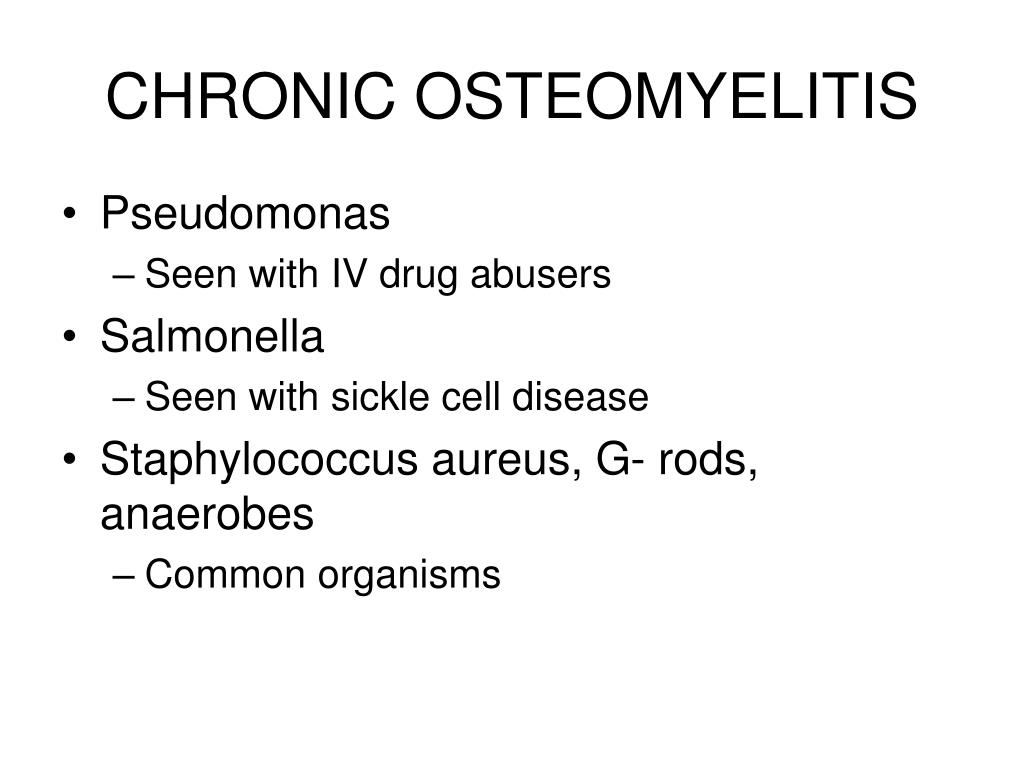 CHRONIC OSTEOMYELITIS

• Pseudomonas
– Seen with IV drug abusers
• Salmonella
– Seen with sickle cell disease
• Staphylococcus aureus, G- rods, anaerobes
– Common organisms